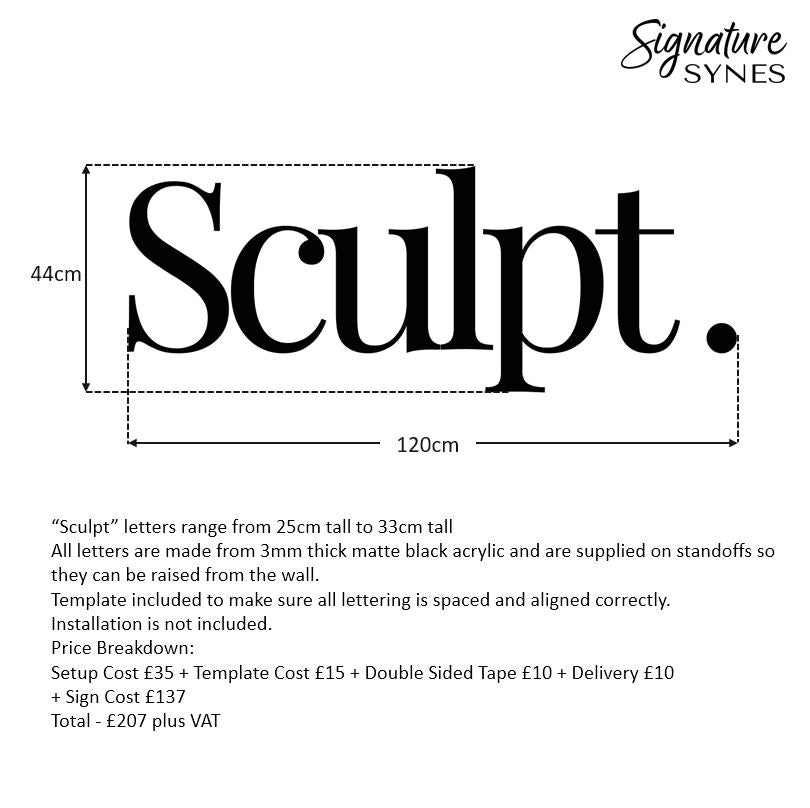 Signature
SYNES

44cm

Sculpt.

120cm

“Sculpt” letters range from 25cm tall to 33cm tall
All letters are made from 3mm thick matte black acrylic and are supplied on standoffs so they can be raised from the wall.
Template included to make sure all lettering is spaced and aligned correctly.
Installation is not included.
Price Breakdown:
Setup Cost £35 + Template Cost £15 + Double Sided Tape £10 + Delivery £10 + Sign Cost £137
Total - £207 plus VAT